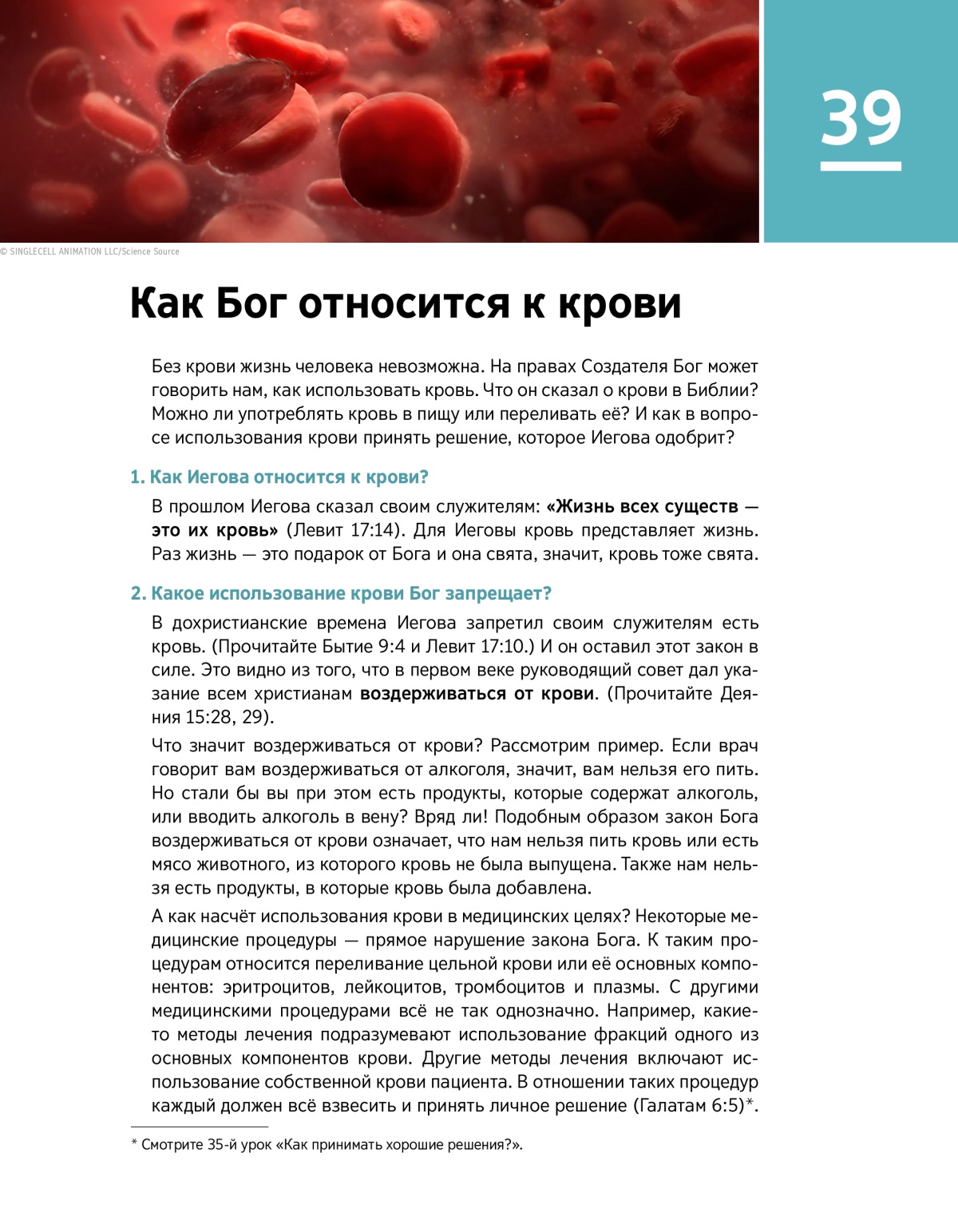 39

© SINGLECELL ANIMATION LLC/Science Source

Как Бог относится к крови

Без крови жизнь человека невозможна. На правах Создателя Бог может говорить нам, как использовать кровь. Что он сказал о крови в Библии? Можно ли употреблять кровь в пищу или переливать её? И как в вопросе использования крови принять решение, которое Иегова одобрит?

1. Как Иегова относится к крови?

В прошлом Иегова сказал своим служителям: «Жизнь всех существ — это их кровь» (Левит 17:14). Для Иеговы кровь представляет жизнь. Раз жизнь — это подарок от Бога и она свята, значит, кровь тоже свята.

2. Какое использование крови Бог запрещает?

В дохристианские времена Иегова запретил своим служителям есть кровь. (Прочитайте Бытие 9:4 и Левит 17:10.) И он оставил этот закон в силе. Это видно из того, что в первом веке руководящий совет дал указание всем христианам воздерживаться от крови. (Прочитайте Деяния 15:28, 29).

Что значит воздерживаться от крови? Рассмотрим пример. Если врач говорит вам воздерживаться от алкоголя, значит, вам нельзя его пить. Но стали бы вы при этом есть продукты, которые содержат алкоголь, или вводить алкоголь в вену? Вряд ли! Подобным образом закон Бога воздерживаться от крови означает, что нам нельзя пить кровь или есть мясо животного, из которого кровь не была выпущена. Также нам нельзя есть продукты, в которые кровь была добавлена.

А как насчёт использования крови в медицинских целях? Некоторые медицинские процедуры — прямое нарушение закона Бога. К таким процедурам относится переливание цельной крови или её основных компонентов: эритроцитов, лейкоцитов, тромбоцитов и плазмы. С другими медицинскими процедурами всё не так однозначно. Например, какие-то методы лечения подразумевают использование фракций одного из основных компонентов крови. Другие методы лечения включают использование собственной крови пациента. В отношении таких процедур каждый должен всё взвесить и принять личное решение (Галатам 6:5)*.

* Смотрите 35-й урок «Как принимать хорошие решения?».